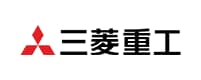 三菱重工